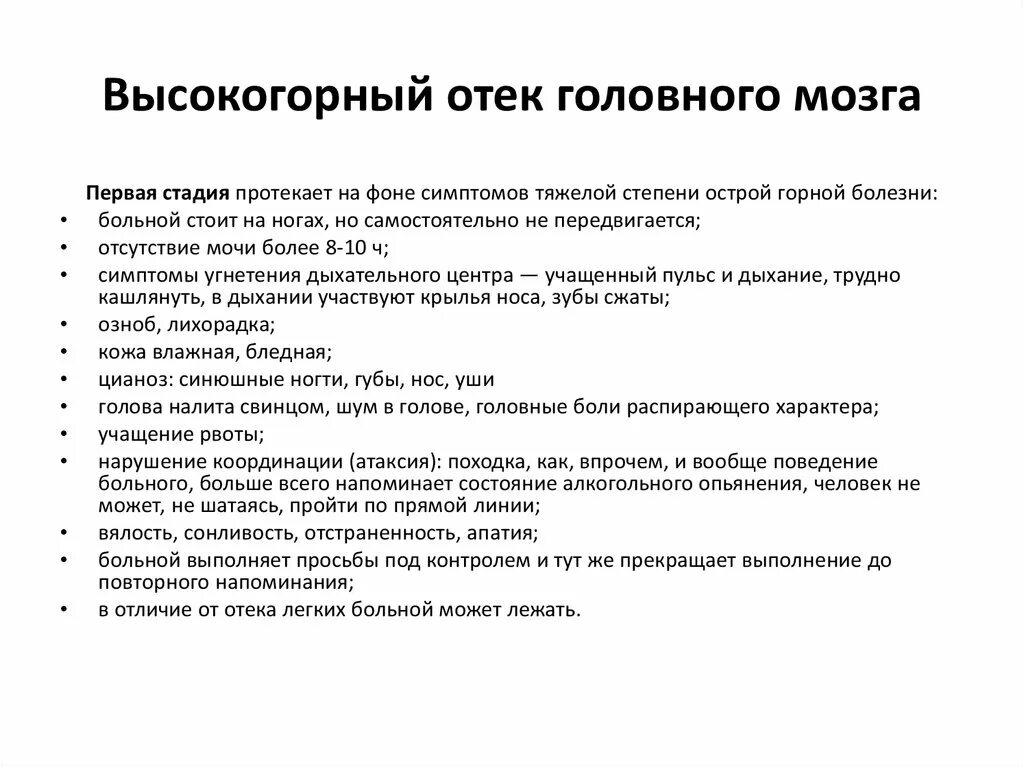 Высокогорный отек головного мозга

Первая стадия протекает на фоне симптомов тяжелой степени острой горной болезни:
• больной стоит на ногах, но самостоятельно не передвигается;
• отсутствие мочи более 8-10 ч;
• симптомы угнетения дыхательного центра — учащенный пульс и дыхание, трудно кашлянуть, в дыхании участвуют крылья носа, зубы сжаты;
• озноб, лихорадка;
• кожа влажная, бледная;
• цианоз: синюшные ногти, губы, нос, уши
• голова налита свинцом, шум в голове, головные боли распирающего характера;
• учащение рвоты;
• нарушение координации (атаксия): походка, как, впрочем, и вообще поведение больного, больше всего напоминает состояние алкогольного опьянения, человек не может, не шатаясь, пройти по прямой линии;
• вялость, сонливость, отстраненность, апатия;
• больной выполняет просьбы под контролем и тут же прекращает выполнение до повторного напоминания;
• в отличие от отека легких больной может лежать.